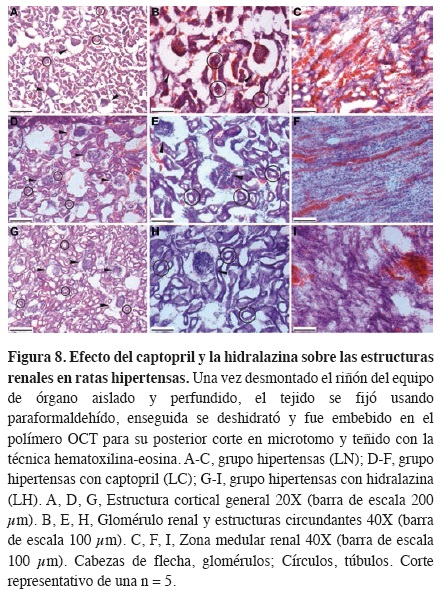 A
B
C
D
E
F
G
H
I

Figura 8. Efecto del captopril y la hidralazina sobre las estructuras renales en ratas hipertensas. Una vez desmontado el riñón del equipo de órgano aislado y perfundido, el tejido se fijó usando paraformaldehído, enseguida se deshidrató y fue embebido en el polímero OCT para su posterior corte en microtomo y teñido con la técnica hematoxilina-eosina. A-C, grupo hipertensas (LN); D-F, grupo hipertensas con captopril (LC); G-I, grupo hipertensas con hidralazina (LH). A, D, G, Estructura cortical general 20X (barra de escala 200 μm). B, E, H, Glomérulo renal y estructuras circundantes 40X (barra de escala 100 μm). C, F, I, Zona medular renal 40X (barra de escala 100 μm). Cabezas de flecha, glomérulos; Círculos, túbulos. Corte representativo de una n = 5.